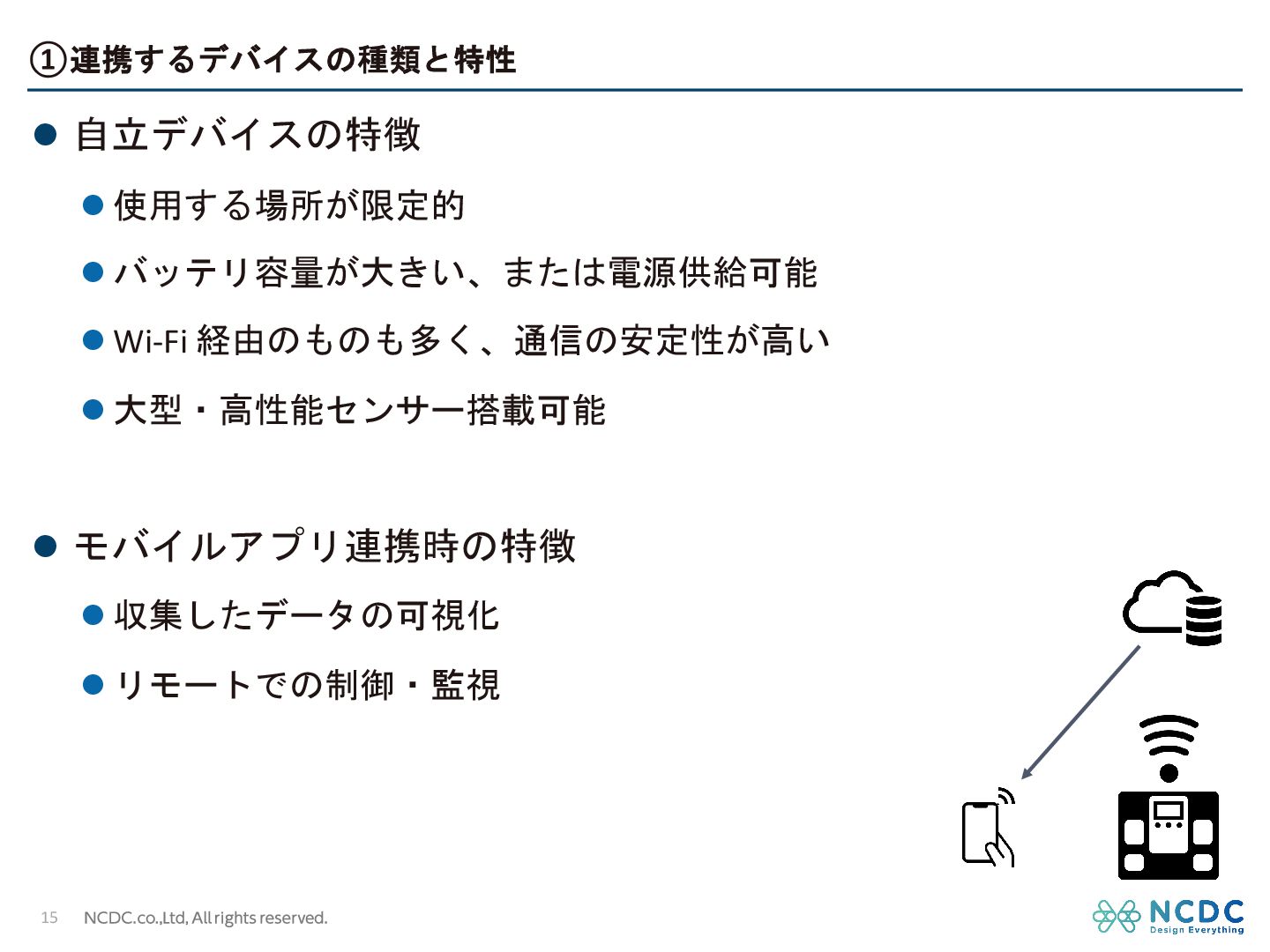 ①連携するデバイスの種類と特性

● 自立デバイスの特徴

● 使用する場所が限定的

● バッテリ容量が大きい、または電源供給可能

● Wi-Fi 経由のものも多く、通信の安定性が高い

● 大型・高性能センサー搭載可能

● モバイルアプリ連携時の特徴

● 収集したデータの可視化

● リモートでの制御・監視

15 NCDC.co.,Ltd, All rights reserved.

NCDC Design Everything